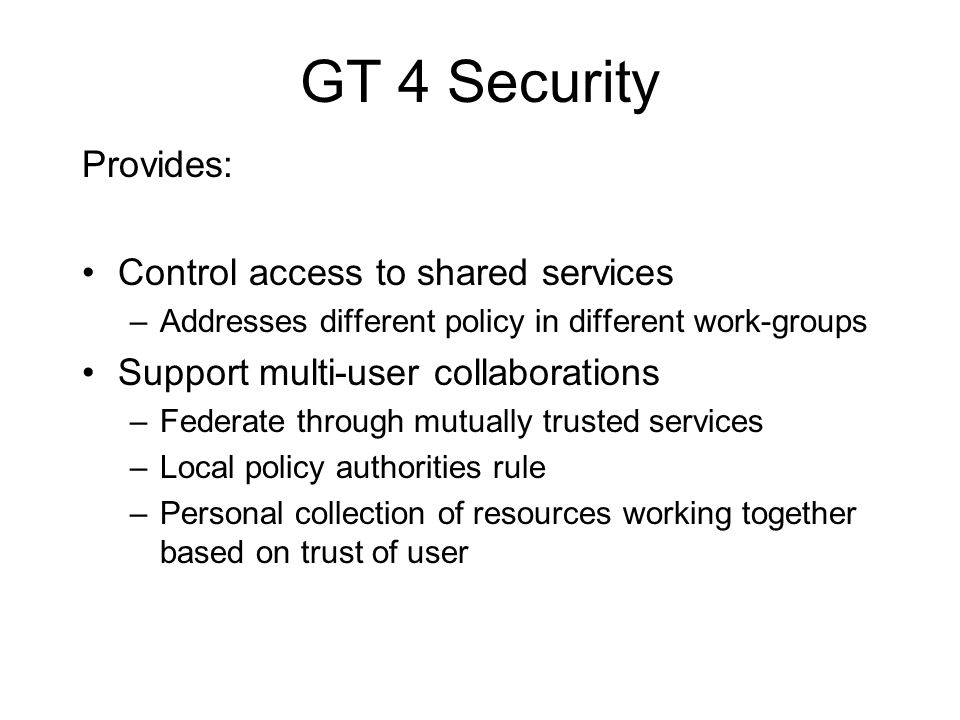 GT 4 Security

Provides:

• Control access to shared services
– Addresses different policy in different work-groups
• Support multi-user collaborations
– Federate through mutually trusted services
– Local policy authorities rule
– Personal collection of resources working together based on trust of user